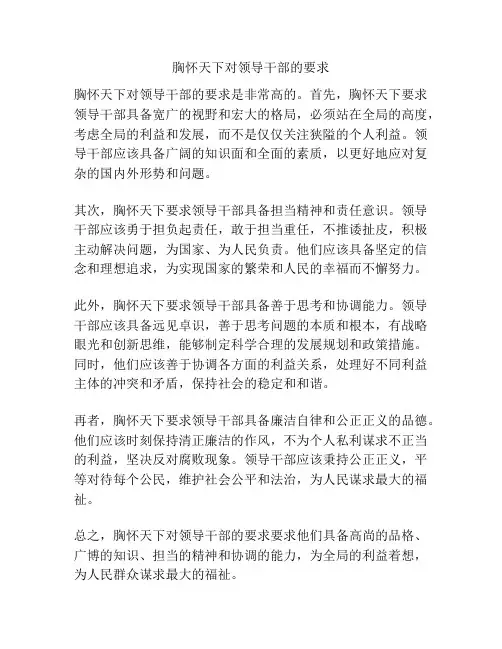 胸怀天下对领导干部的要求

胸怀天下对领导干部的要求是非常高的。首先，胸怀天下要求领导干部具备宽广的视野和宏大的格局，必须站在全局的高度，考虑全局的利益和发展，而不是仅仅关注狭隘的个人利益。领导干部应该具备广阔的知识面和全面的素质，以更好地应对复杂的国内外形势和问题。

其次，胸怀天下要求领导干部具备担当精神和责任意识。领导干部应该勇于担负起责任，敢于担当重任，不推诿扯皮，积极主动解决问题，为国家、为人民负责。他们应该具备坚定的信念和理想追求，为实现国家的繁荣和人民的幸福而不懈努力。

此外，胸怀天下要求领导干部具备善于思考和协调能力。领导干部应该具备远见卓识，善于思考问题的本质和根本，有战略眼光和创新思维，能够制定科学合理的发展规划和政策措施。同时，他们应该善于协调各方面的利益关系，处理好不同利益主体的冲突和矛盾，保持社会的稳定和和谐。

再者，胸怀天下要求领导干部具备廉洁自律和公正正义的品德。他们应该时刻保持清正廉洁的作风，不为个人私利谋求不正当的利益，坚决反对腐败现象。领导干部应该秉持公正正义，平等对待每个公民，维护社会公平和法治，为人民谋求最大的福祉。

总之，胸怀天下对领导干部的要求要求他们具备高尚的品格、广博的知识、担当的精神和协调的能力，为全局的利益着想，为人民群众谋求最大的福祉。